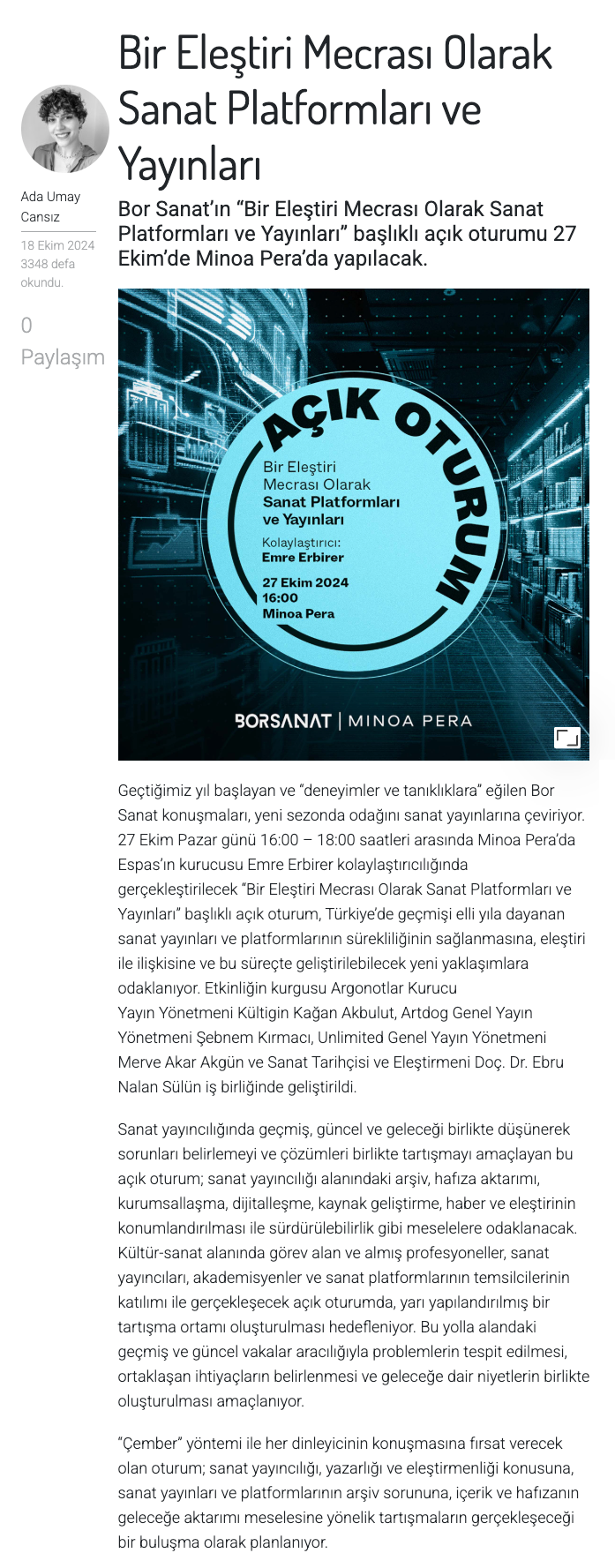 Bir Eleştiri Mecrası Olarak Sanat Platformları ve Yayınları

Ada Umay Cansız

18 Ekim 2024
3348 defa okundu.

0
Paylaşım

Bor Sanat'ın "Bir Eleştiri Mecrası Olarak Sanat Platformları ve Yayınları" başlıklı açık oturumu 27 Ekim'de Minoa Pera'da yapılacak.

AÇIK OTURUM

Bir Eleştiri Mecrası Olarak
Sanat Platformları ve Yayınları

Kolaylaştırıcı:
Emre Erbirer

27 Ekim 2024
16:00
Minoa Pera

BORSANAT | MINOA PERA

Geçtiğimiz yıl başlayan ve "deneyimler ve tanıklıklara" eğilen Bor Sanat konuşmaları, yeni sezonda odağını sanat yayınlarına çeviriyor. 27 Ekim Pazar günü 16:00 – 18:00 saatleri arasında Minoa Pera'da Espas'ın kurucusu Emre Erbirer kolaylaştırıcılığında gerçekleştirilecek "Bir Eleştiri Mecrası Olarak Sanat Platformları ve Yayınları" başlıklı açık oturum, Türkiye'de geçmişi elli yıla dayanan sanat yayınları ve platformlarının sürekliliğinin sağlanmasına, eleştiri ile ilişkisine ve bu süreçte geliştirilebilecek yeni yaklaşımlara odaklanıyor. Etkinliğin kurgusu Argonotlar Kurucu Yayın Yönetmeni Kültigin Kağan Akbulut, Artdog Genel Yayın Yönetmeni Şebnem Kırmacı, Unlimited Genel Yayın Yönetmeni Merve Akar Akgün ve Sanat Tarihçisi ve Eleştirmeni Doç. Dr. Ebru Nalan Sülün iş birliğinde geliştirildi.

Sanat yayıncılığında geçmiş, güncel ve geleceği birlikte düşünerek sorunları belirlemeyi ve çözümleri birlikte tartışmayı amaçlayan bu açık oturum; sanat yayıncılığı alanındaki arşiv, hafıza aktarımı, kurumsallaşma, dijitalleşme, kaynak geliştirme, haber ve eleştirinin konumlandırılması ile sürdürülebilirlik gibi meselelere odaklanacak. Kültür-sanat alanında görev alan ve almış profesyoneller, sanat yayıncıları, akademisyenler ve sanat platformlarının temsilcilerinin katılımı ile gerçekleşecek açık oturumda, yarı yapılandırılmış bir tartışma ortamı oluşturulması hedefleniyor. Bu yolla alandaki geçmiş ve güncel vakalar aracılığıyla problemlerin tespit edilmesi, ortaklaşan ihtiyaçların belirlenmesi ve geleceğe dair niyetlerin birlikte oluşturulması amaçlanıyor.

"Çember" yöntemi ile her dinleyicinin konuşmasına fırsat verecek olan oturum; sanat yayıncılığı, yazarlığı ve eleştirmenliği konusuna, sanat yayınları ve platformlarının arşiv sorununa, içerik ve hafızanın geleceğe aktarımı meselesine yönelik tartışmaların gerçekleşeceği bir buluşma olarak planlanıyor.